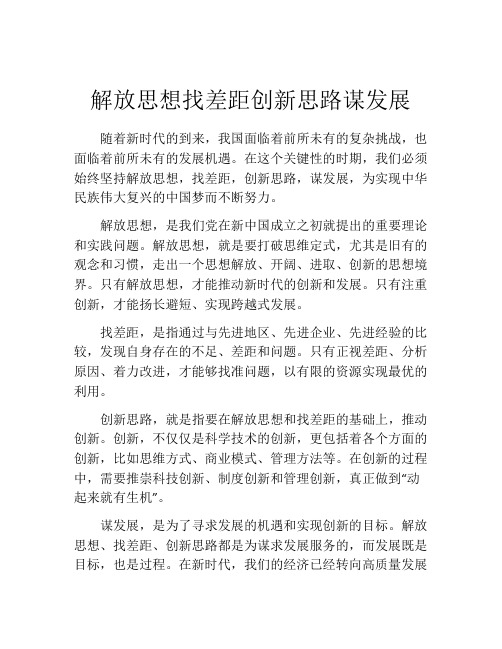 解放思想找差距创新思路谋发展

随着新时代的到来，我国面临着前所未有的复杂挑战，也面临着前所未有的发展机遇。在这个关键性的时期，我们必须始终坚持解放思想，找差距，创新思路，谋发展，为实现中华民族伟大复兴的中国梦而不断努力。

解放思想，是我们党在新中国成立之初就提出的重要理论和实践问题。解放思想，就是要打破思维定式，尤其是旧有的观念和习惯，走出一个思想解放、开阔、进取、创新的思想境界。只有解放思想，才能推动新时代的创新和发展。只有注重创新，才能扬长避短、实现跨越式发展。

找差距，是指通过与先进地区、先进企业、先进经验的比较，发现自身存在的不足、差距和问题。只有正视差距、分析原因、着力改进，才能够找准问题，以有限的资源实现最优的利用。

创新思路，就是指要在解放思想和找差距的基础上，推动创新。创新，不仅仅是科学技术的创新，更包括着各个方面的创新，比如思维方式、商业模式、管理方法等。在创新的过程中，需要推崇科技创新、制度创新和管理创新，真正做到“动起来就有生机”。

谋发展，是为了寻求发展的机遇和实现创新的目标。解放思想、找差距、创新思路都是为谋求发展服务的，而发展既是目标，也是过程。在新时代，我们的经济已经转向高质量发展